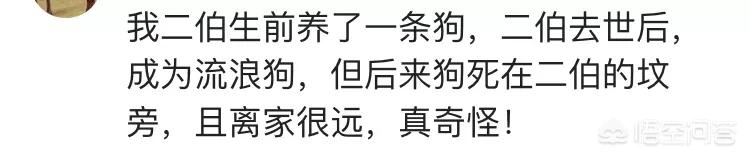 我二伯生前养了一条狗，二伯去世后，成为流浪狗，但后来狗死在二伯的坟旁，且离家很远，真奇怪！

悟空问答